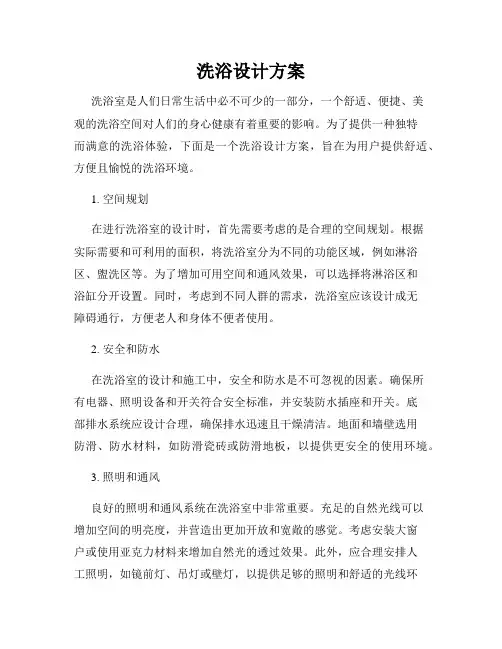 洗浴设计方案

洗浴室是人们日常生活中必不可少的一部分，一个舒适、便捷、美观的洗浴空间对人们的身心健康有着重要的影响。为了提供一种独特而满意的洗浴体验，下面是一个洗浴设计方案，旨在为用户提供舒适、方便且愉悦的洗浴环境。

1. 空间规划

在进行洗浴室的设计时，首先需要考虑的是合理的空间规划。根据实际需要和可利用的面积，将洗浴室分为不同的功能区域，例如淋浴区、盥洗区等。为了增加可用空间和通风效果，可以选择将淋浴区和浴缸分开设置。同时，考虑到不同人群的需求，洗浴室应该设计成无障碍通行，方便老人和身体不便者使用。

2. 安全和防水

在洗浴室的设计和施工中，安全和防水是不可忽视的因素。确保所有电器、照明设备和开关符合安全标准，并安装防水插座和开关。底部排水系统应设计合理，确保排水迅速且干燥清洁。地面和墙壁选用防滑、防水材料，如防滑瓷砖或防滑地板，以提供更安全的使用环境。

3. 照明和通风

良好的照明和通风系统在洗浴室中非常重要。充足的自然光线可以增加空间的明亮度，并营造出更加开放和宽敞的感觉。考虑安装大窗户或使用亚克力材料来增加自然光的透过效果。此外，应合理安排人工照明，如镜前灯、吊灯或壁灯，以提供足够的照明和舒适的光线环